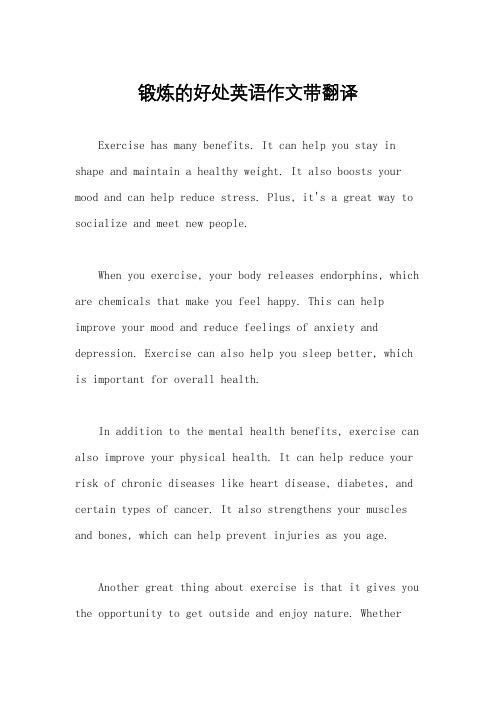 锻炼的好处英语作文带翻译

Exercise has many benefits. It can help you stay in shape and maintain a healthy weight. It also boosts your mood and can help reduce stress. Plus, it's a great way to socialize and meet new people.

When you exercise, your body releases endorphins, which are chemicals that make you feel happy. This can help improve your mood and reduce feelings of anxiety and depression. Exercise can also help you sleep better, which is important for overall health.

In addition to the mental health benefits, exercise can also improve your physical health. It can help reduce your risk of chronic diseases like heart disease, diabetes, and certain types of cancer. It also strengthens your muscles and bones, which can help prevent injuries as you age.

Another great thing about exercise is that it gives you the opportunity to get outside and enjoy nature. Whether